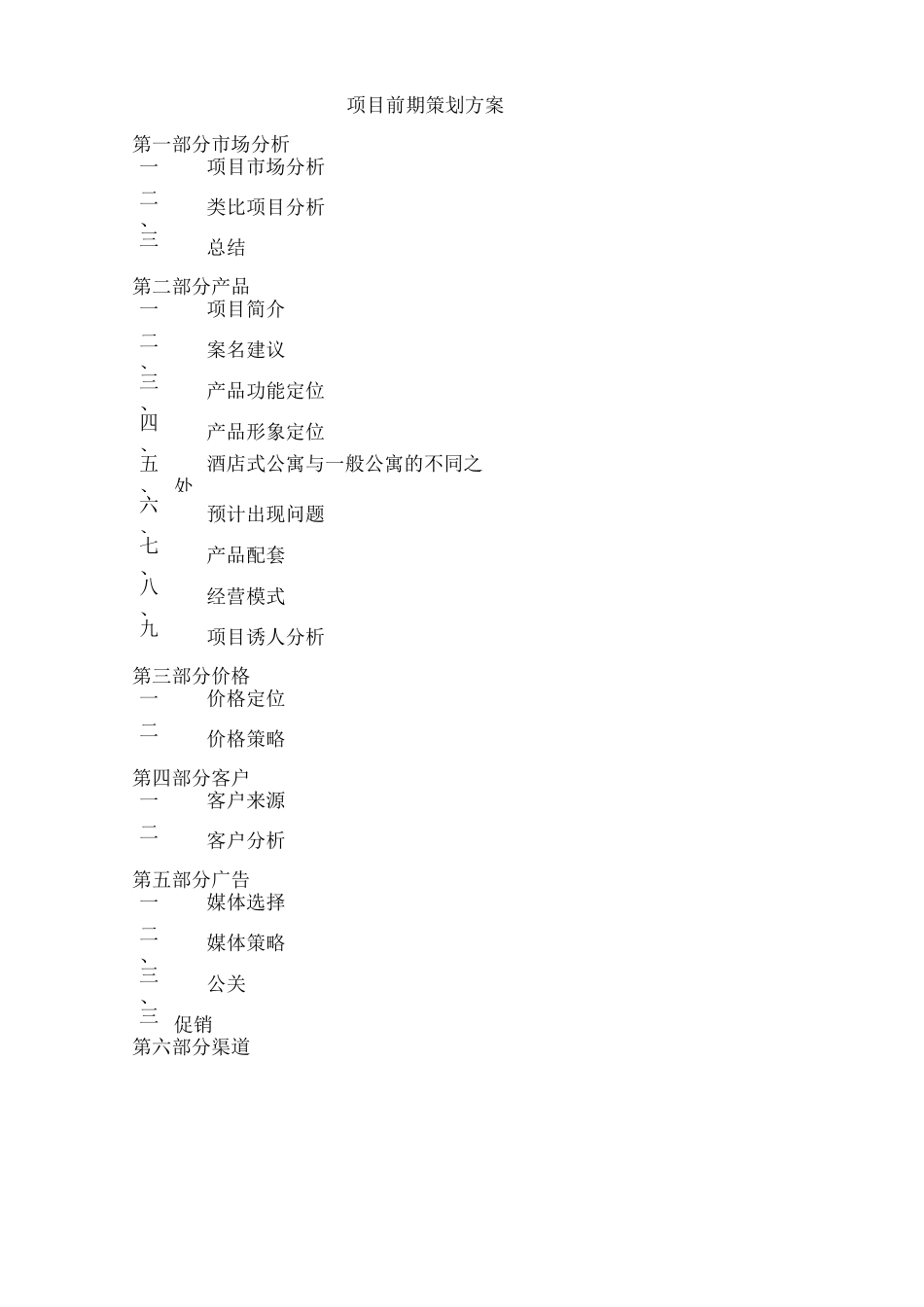 项目前期策划方案

第一部分市场分析
一、项目市场分析
二、类比项目分析
三、总结

第二部分产品
一、项目简介
二、案名建议
三、产品功能定位
四、产品形象定位
五、酒店式公寓与一般公寓的不同之处
六、预计出现问题
七、产品配套
八、经营模式
九、项目诱人分析

第三部分价格
一、价格定位
二、价格策略

第四部分客户
一、客户来源
二、客户分析

第五部分广告
一、媒体选择
二、媒体策略
三、公关
三、促销
第六部分渠道